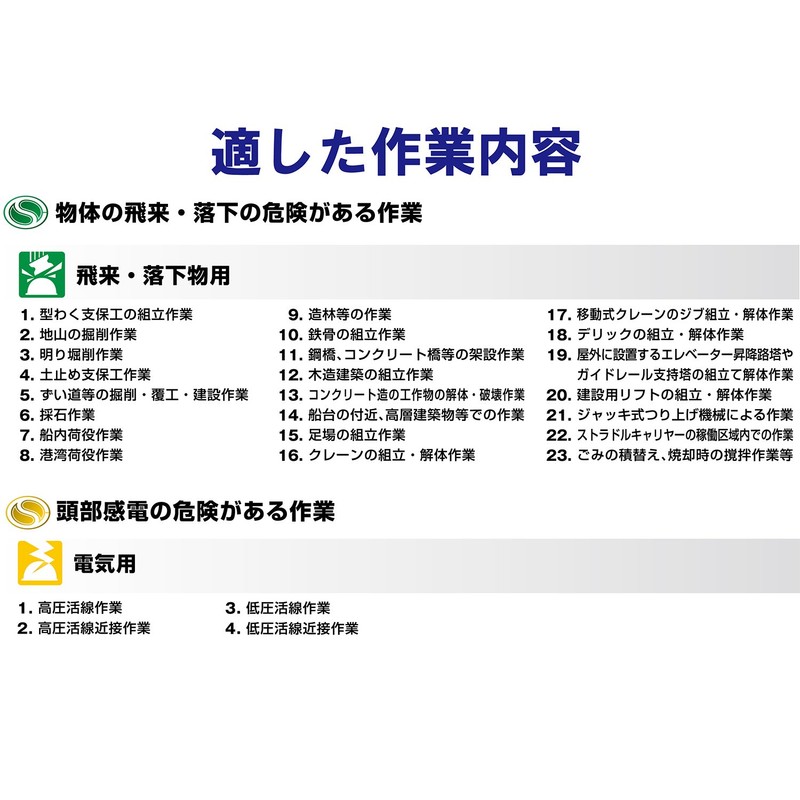 適した作業内容

物体の飛来・落下の危険がある作業

飛来・落下物用

1. 型わく支保工の組立作業
2. 地山の掘削作業
3. 明り堀削作業
4. 土止め支保工作業
5. ずい道等の掘削・覆工・建設作業
6. 採石作業
7. 船内荷役作業
8. 港湾荷役作業

9. 造林等の作業
10. 鉄骨の組立作業
11. 鋼橋、コンクリート橋等の架設作業
12. 木造建築の組立作業
13. コンクリート造の工作物の解体・破壊作業
14. 船台の付近、高層建築物等での作業
15. 足場の組立作業
16. クレーンの組立・解体作業

17. 移動式クレーンのジブ組立・解体作業
18. デリックの組立・解体作業
19. 屋外に設置するエレベーター昇降路塔やガイドレール支持塔の組立て解体作業
20. 建設用リフトの組立・解体作業
21. ジャッキ式つり上げ機械による作業
22. ストラドルキャリヤーの稼働区域内での作業
23. ごみの積替え、焼却時の撹拌作業等

頭部感電の危険がある作業

電気用

1. 高圧活線作業
2. 高圧活線近接作業

3. 低圧活線作業
4. 低圧活線近接作業